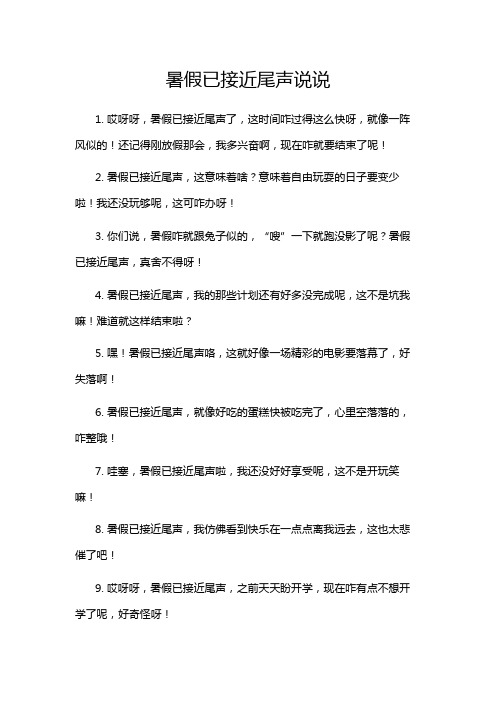 暑假已接近尾声说说

1. 哎呀呀，暑假已接近尾声了，这时间咋过得这么快呀，就像一阵风似的！还记得刚放假那会，我多兴奋啊，现在咋就要结束了呢！

2. 暑假已接近尾声，这意味着啥？意味着自由玩耍的日子要变少啦！我还没玩够呢，这可咋办呀！

3. 你们说，暑假咋就跟兔子似的，“嗖”一下就跑没影了呢？暑假已接近尾声，真舍不得呀！

4. 暑假已接近尾声，我的那些计划还有好多没完成呢，这不是坑我嘛！难道就这样结束啦？

5. 嘿！暑假已接近尾声咯，这就好像一场精彩的电影要落幕了，好失落啊！

6. 暑假已接近尾声，就像好吃的蛋糕快被吃完了，心里空落落的，咋整哦！

7. 哇塞，暑假已接近尾声啦，我还没好好享受呢，这不是开玩笑嘛！

8. 暑假已接近尾声，我仿佛看到快乐在一点点离我远去，这也太悲催了吧！

9. 哎呀呀，暑假已接近尾声，之前天天盼开学，现在咋有点不想开学了呢，好奇怪呀！